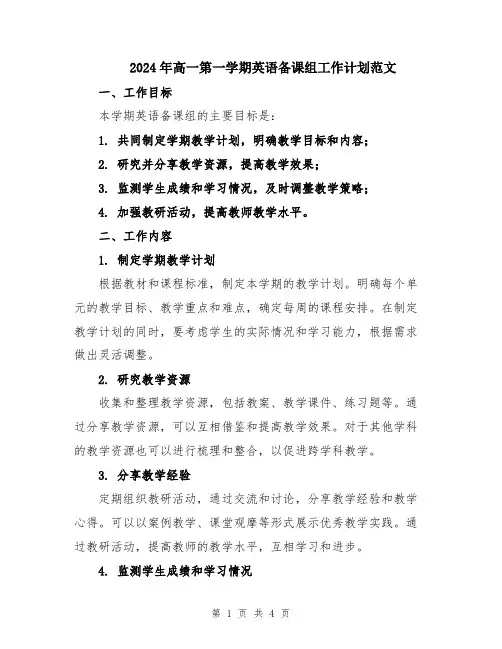 2024年高一第一学期英语备课组工作计划范文

一、工作目标

本学期英语备课组的主要目标是：

1. 共同制定学期教学计划，明确教学目标和内容；

2. 研究并分享教学资源，提高教学效果；

3. 监测学生成绩和学习情况，及时调整教学策略；

4. 加强教研活动，提高教师教学水平。

二、工作内容

1. 制定学期教学计划

根据教材和课程标准，制定本学期的教学计划。明确每个单元的教学目标、教学重点和难点，确定每周的课程安排。在制定教学计划的同时，要考虑学生的实际情况和学习能力，根据需求做出灵活调整。

2. 研究教学资源

收集和整理教学资源，包括教案、教学课件、练习题等。通过分享教学资源，可以互相借鉴和提高教学效果。对于其他学科的教学资源也可以进行梳理和整合，以促进跨学科教学。

3. 分享教学经验

定期组织教研活动，通过交流和讨论，分享教学经验和教学心得。可以以案例教学、课堂观摩等形式展示优秀教学实践。通过教研活动，提高教师的教学水平，互相学习和进步。

4. 监测学生成绩和学习情况

第 1 页 共 4 页